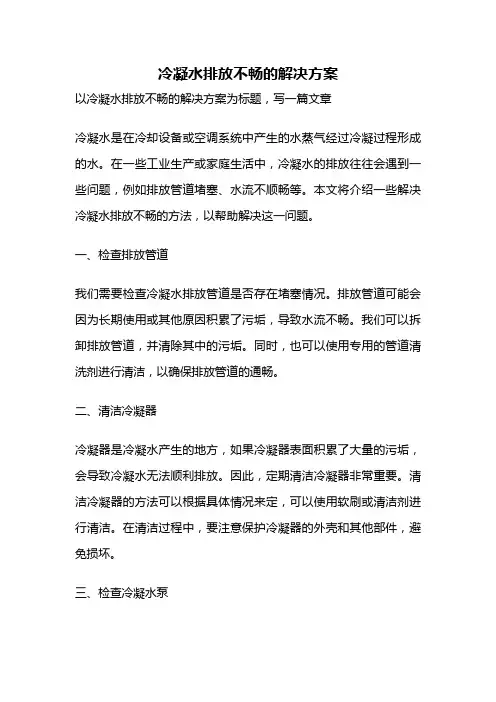 冷凝水排放不畅的解决方案

以冷凝水排放不畅的解决方案为标题，写一篇文章

冷凝水是在冷却设备或空调系统中产生的水蒸气经过冷凝过程形成的水。在一些工业生产或家庭生活中，冷凝水的排放往往会遇到一些问题，例如排放管道堵塞、水流不顺畅等。本文将介绍一些解决冷凝水排放不畅的方法，以帮助解决这一问题。

一、检查排放管道

我们需要检查冷凝水排放管道是否存在堵塞情况。排放管道可能会因为长期使用或其他原因积累了污垢，导致水流不畅。我们可以拆卸排放管道，并清除其中的污垢。同时，也可以使用专用的管道清洗剂进行清洁，以确保排放管道的通畅。

二、清洁冷凝器

冷凝器是冷凝水产生的地方，如果冷凝器表面积累了大量的污垢，会导致冷凝水无法顺利排放。因此，定期清洁冷凝器非常重要。清洁冷凝器的方法可以根据具体情况来定，可以使用软刷或清洁剂进行清洁。在清洁过程中，要注意保护冷凝器的外壳和其他部件，避免损坏。

三、检查冷凝水泵